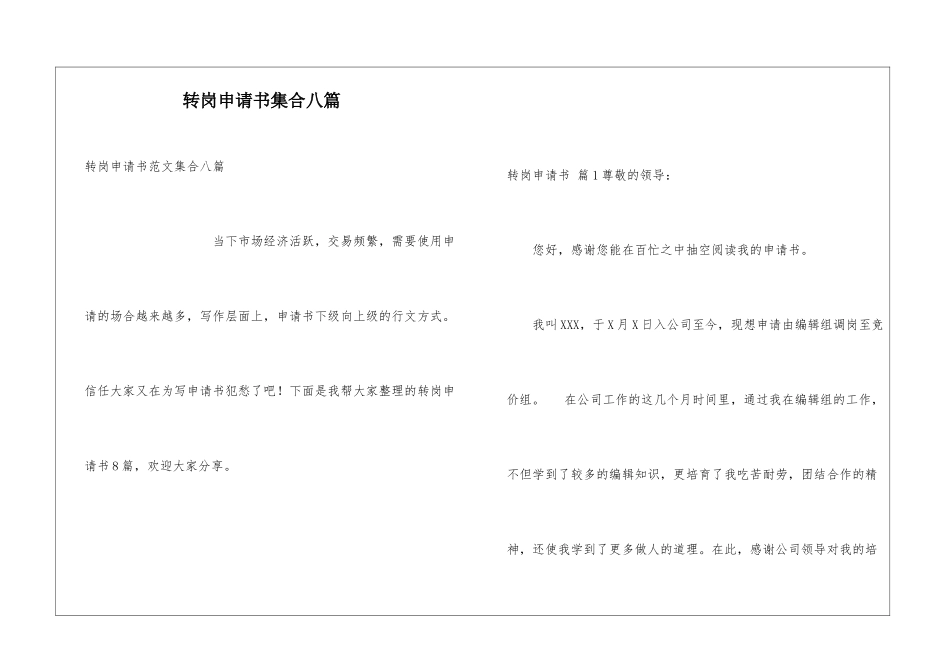 转岗申请书集合八篇

转岗申请书范文集合八篇

当下市场经济活跃，交易频繁，需要使用申请的场合越来越多，写作层面上，申请书下级向上级的行文方式。信任大家又在为写申请书犯愁了吧！下面是我帮大家整理的转岗申请书8篇，欢迎大家分享。

转岗申请书 篇1尊敬的领导：

您好，感谢您能在百忙之中抽空阅读我的申请书。

我叫XXX，于X月X日入公司至今，现想申请由编辑组调岗至竞价组。 在公司工作的这几个月时间里，通过我在编辑组的工作，不但学到了较多的编辑知识，更培育了我吃苦耐劳，团结合作的精神，还使我学到了更多做人的道理。在此，感谢公司领导对我的培